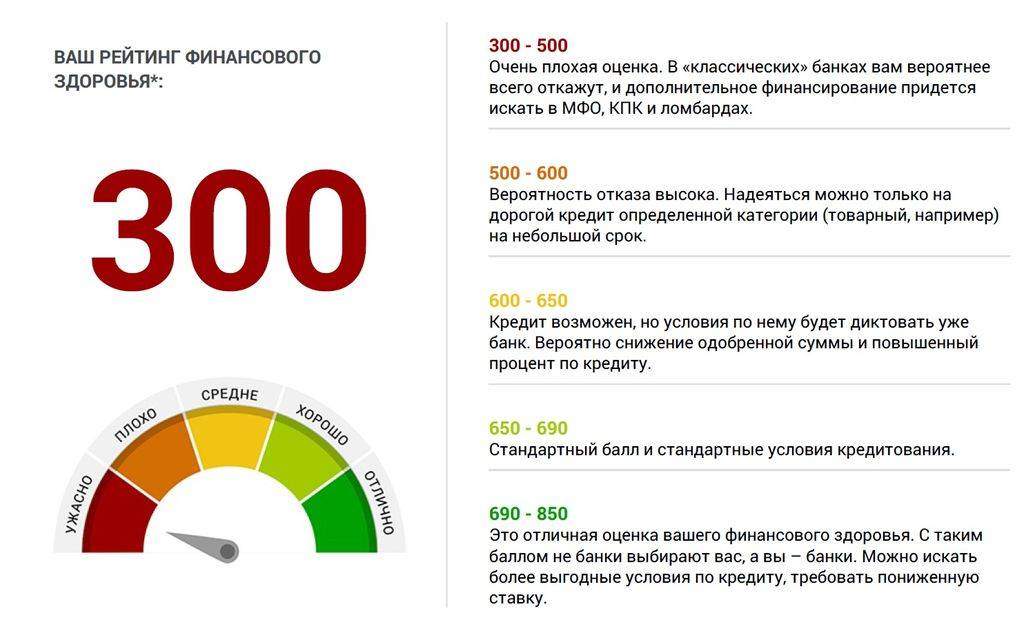 ВАШ РЕЙТИНГ ФИНАНСОВОГО ЗДОРОВЬЯ*:

300

УЖАСНО
ПЛОХО
СРЕДНЕ
ХОРОШО
ОТЛИЧНО

300 - 500
Очень плохая оценка. В «классических» банках вам вероятнее всего откажут, и дополнительное финансирование придется искать в МФО, КПК и ломбардах.

500 - 600
Вероятность отказа высока. Надеяться можно только на дорогой кредит определенной категории (товарный, например) на небольшой срок.

600 - 650
Кредит возможен, но условия по нему будет диктовать уже банк. Вероятно снижение одобренной суммы и повышенный процент по кредиту.

650 - 690
Стандартный балл и стандартные условия кредитования.

690 - 850
Это отличная оценка вашего финансового здоровья. С таким баллом не банки выбирают вас, а вы – банки. Можно искать более выгодные условия по кредиту, требовать пониженную ставку.